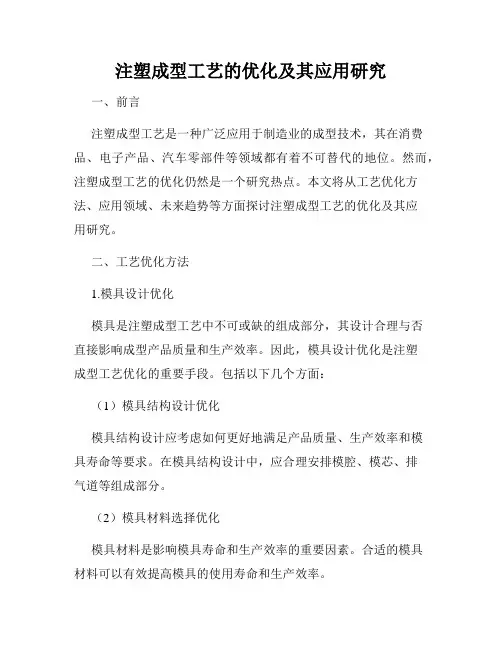 注塑成型工艺的优化及其应用研究

一、前言

注塑成型工艺是一种广泛应用于制造业的成型技术，其在消费品、电子产品、汽车零部件等领域都有着不可替代的地位。然而，注塑成型工艺的优化仍然是一个研究热点。本文将从工艺优化方法、应用领域、未来趋势等方面探讨注塑成型工艺的优化及其应用研究。

二、工艺优化方法

1.模具设计优化

模具是注塑成型工艺中不可或缺的组成部分，其设计合理与否直接影响成型产品质量和生产效率。因此，模具设计优化是注塑成型工艺优化的重要手段。包括以下几个方面：

（1）模具结构设计优化

模具结构设计应考虑如何更好地满足产品质量、生产效率和模具寿命等要求。在模具结构设计中，应合理安排模腔、模芯、排气道等组成部分。

（2）模具材料选择优化

模具材料是影响模具寿命和生产效率的重要因素。合适的模具材料可以有效提高模具的使用寿命和生产效率。